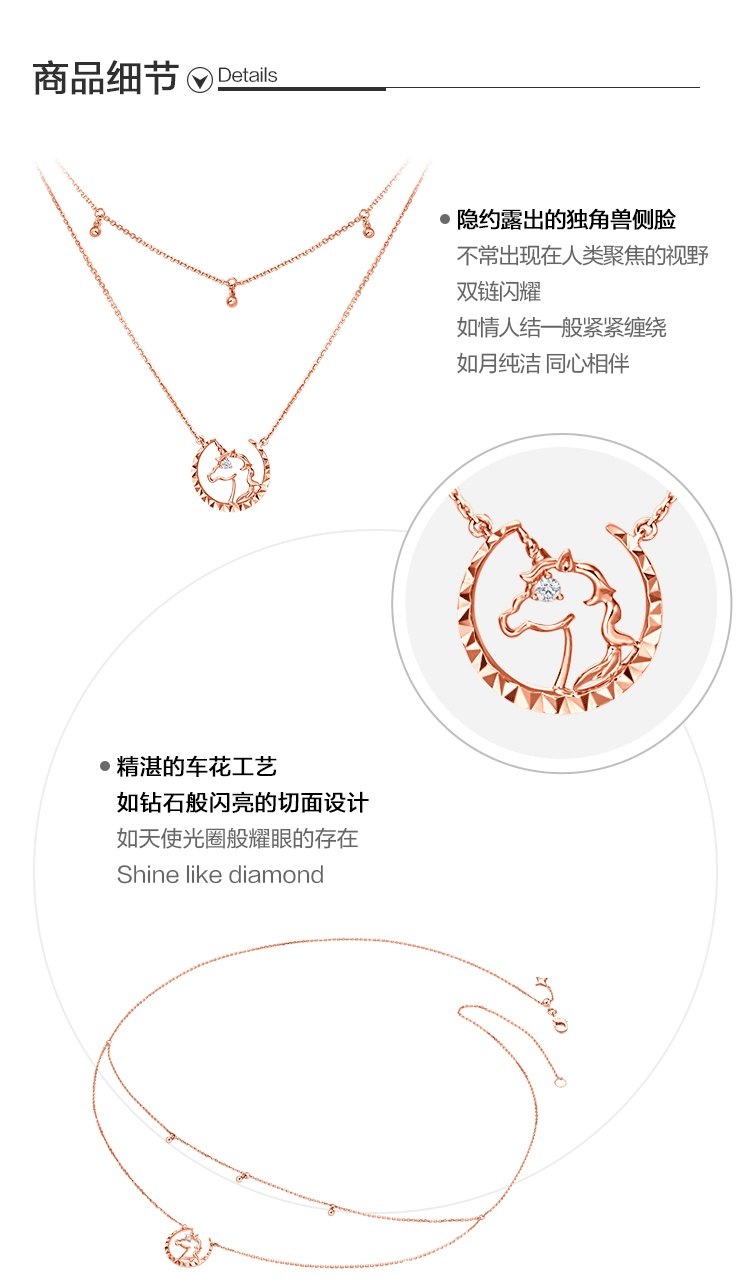 商品细节 Details

• 隐约露出的独角兽侧脸
不常出现在人类聚焦的视野
双链闪耀
如情人结一般紧紧缠绕
如月纯洁 同心相伴

• 精湛的车花工艺
如钻石般闪亮的切面设计
如天使光圈般耀眼的存在
Shine like diamond